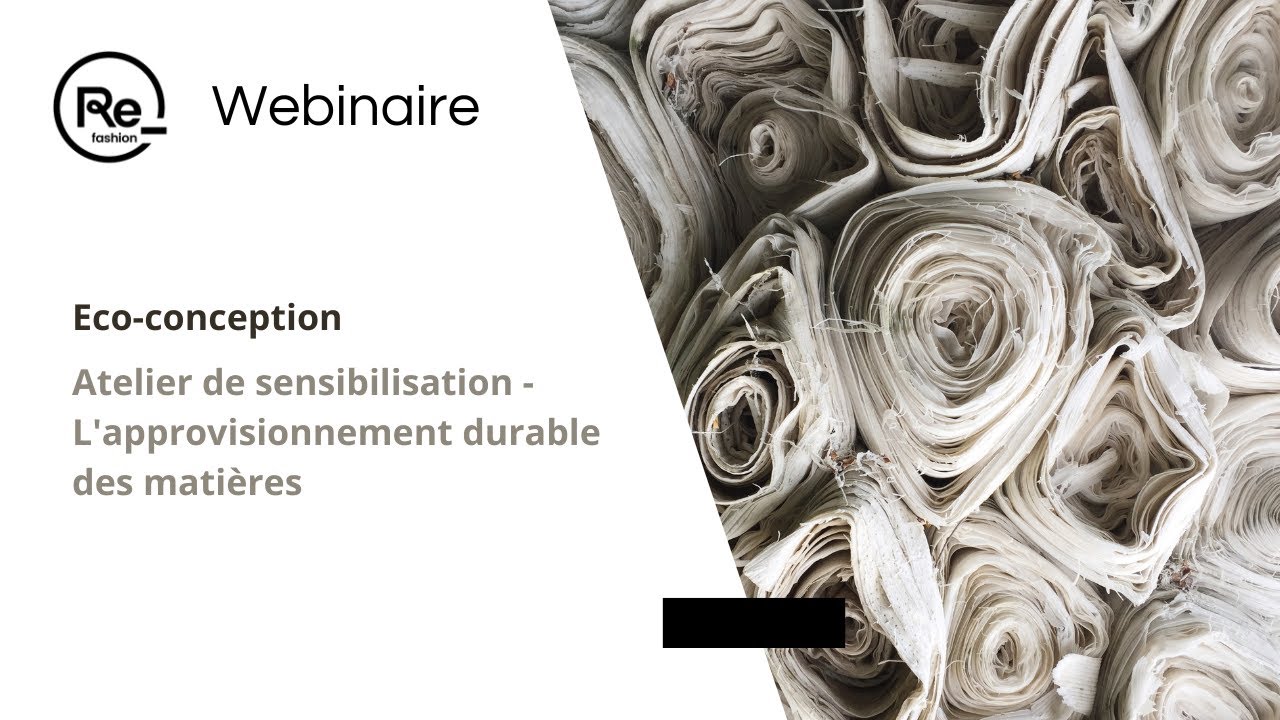 Re_
fashion

Webinaire

Eco-conception

Atelier de sensibilisation - L'approvisionnement durable des matières